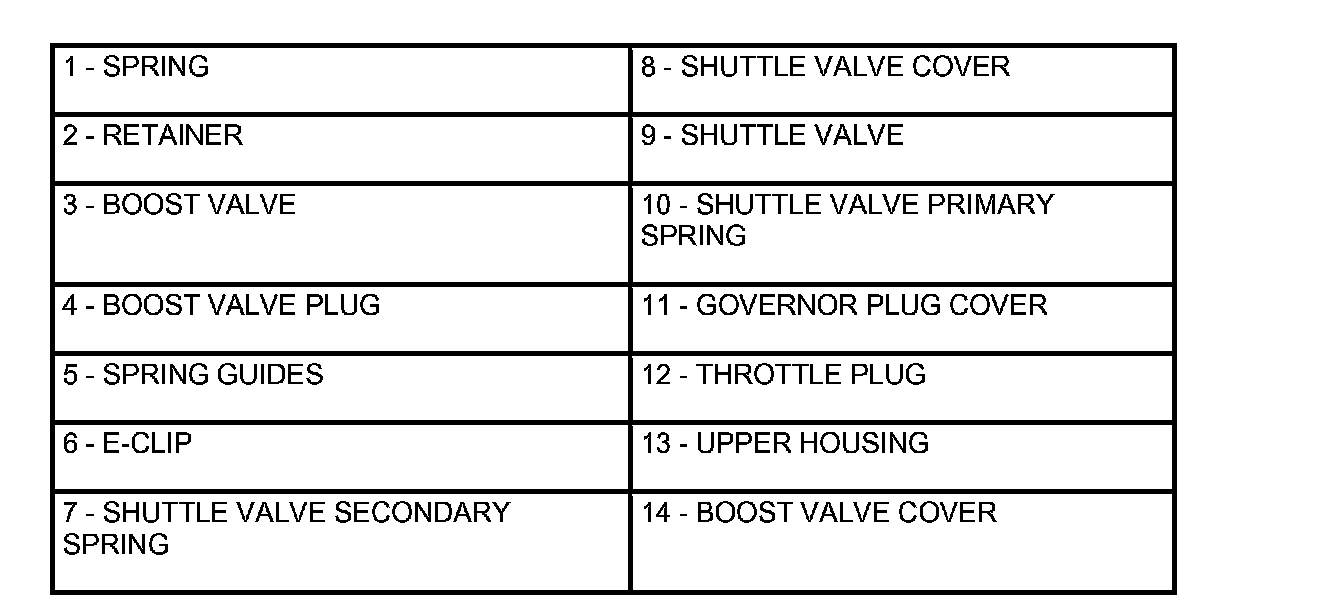 | | |
|---|---|
| 1 - SPRING | 8 - SHUTTLE VALVE COVER |
| 2 - RETAINER | 9 - SHUTTLE VALVE |
| 3 - BOOST VALVE | 10 - SHUTTLE VALVE PRIMARY SPRING |
| 4 - BOOST VALVE PLUG | 11 - GOVERNOR PLUG COVER |
| 5 - SPRING GUIDES | 12 - THROTTLE PLUG |
| 6 - E-CLIP | 13 - UPPER HOUSING |
| 7 - SHUTTLE VALVE SECONDARY SPRING | 14 - BOOST VALVE COVER |